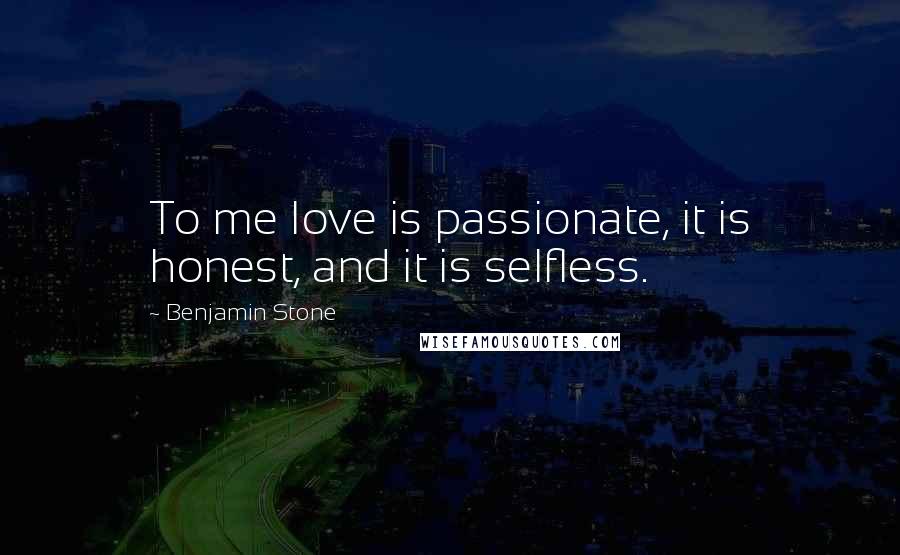 To me love is passionate, it is honest, and it is selfless.

- Benjamin Stone

WISEFAMOUSQUOTES.COM